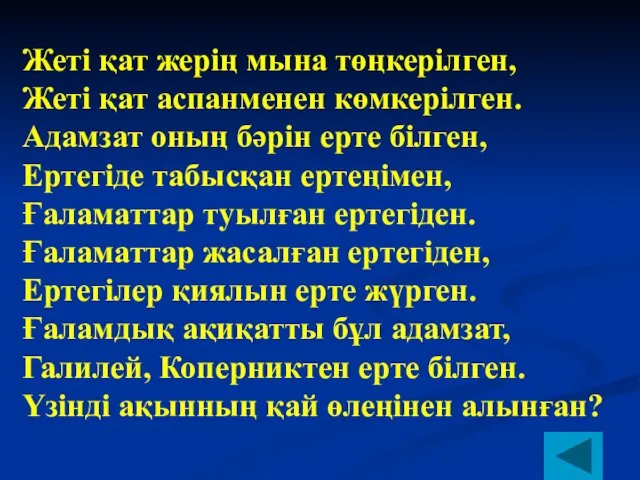 Жеті қат жерің мына төңкерілген,
Жеті қат аспанменен көмкерілген.
Адамзат оның бәрін ерте білген,
Ертегіде табысқан ертеңімен,
Ғаламаттар туылған ертегіден.
Ғаламаттар жасалған ертегіден,
Ертегілер қиялын ерте жүрген.
Ғаламдық ақиқатты бұл адамзат,
Галилей, Коперниктен ерте білген.
Үзінді ақынның қай өлеңінен алынған?